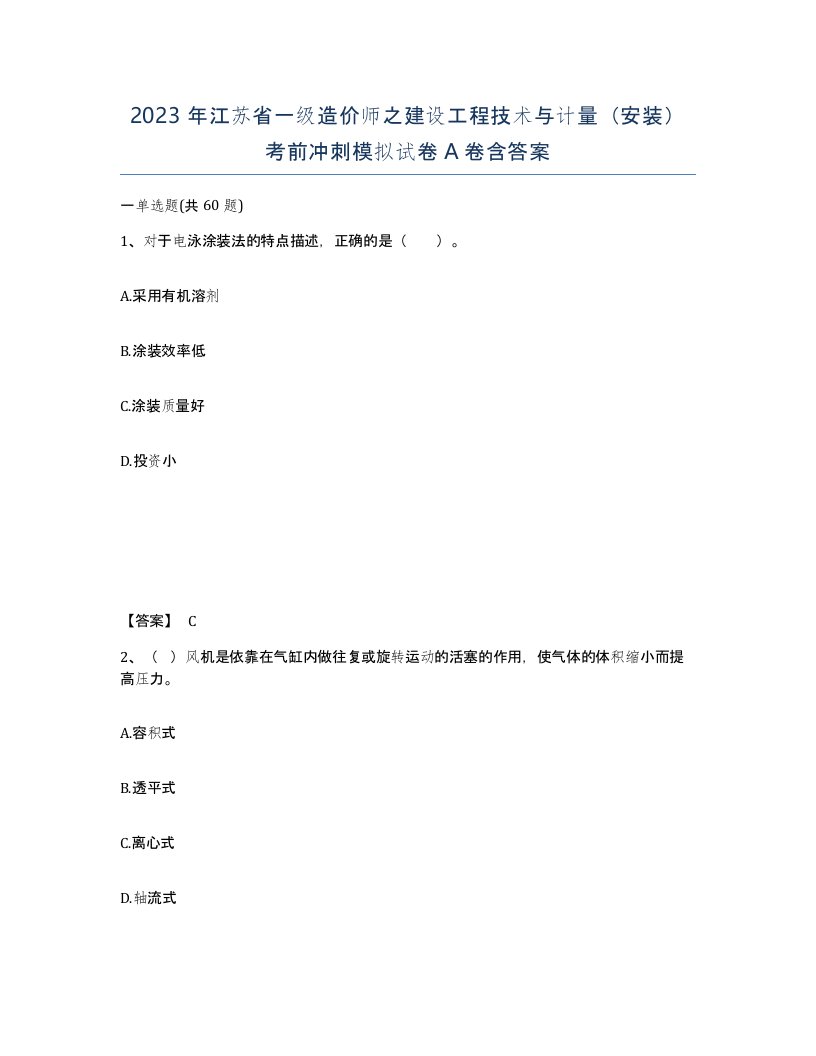 2023 年江苏省一级造价师之建设工程技术与计量（安装）考前冲刺模拟试卷 A 卷含答案

一单选题(共 60 题)

1、对于电泳涂装法的特点描述，正确的是（　　）。

A.采用有机溶剂

B.涂装效率低

C.涂装质量好

D.投资小

【答案】 C

2、（ ）风机是依靠在气缸内做往复或旋转运动的活塞的作用，使气体的体积缩小而提高压力。

A.容积式

B.透平式

C.离心式

D.轴流式